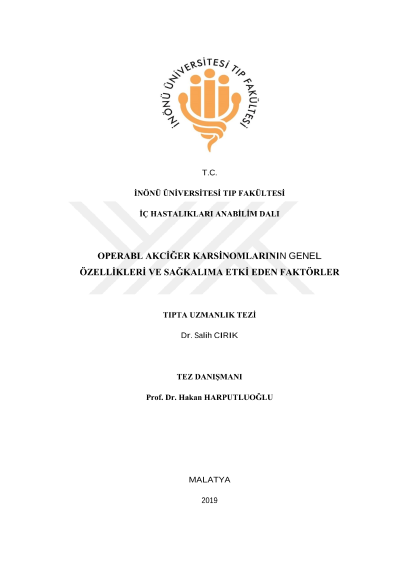 İNÖNÜ ÜNİVERSİTESİ TIP FAKÜLTESİ

T.C.

İNÖNÜ ÜNİVERSİTESİ TIP FAKÜLTESİ

İÇ HASTALIKLARI ANABİLİM DALI

OPERABL AKCİĞER KARSİNOMLARININ GENEL ÖZELLİKLERİ VE SAĞKALIMA ETKİ EDEN FAKTÖRLER

TIPTA UZMANLIK TEZİ

Dr. Salih CIRIK

TEZ DANIŞMANI

Prof. Dr. Hakan HARPUTLUOĞLU

MALATYA

2019